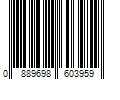 0 889698 603959